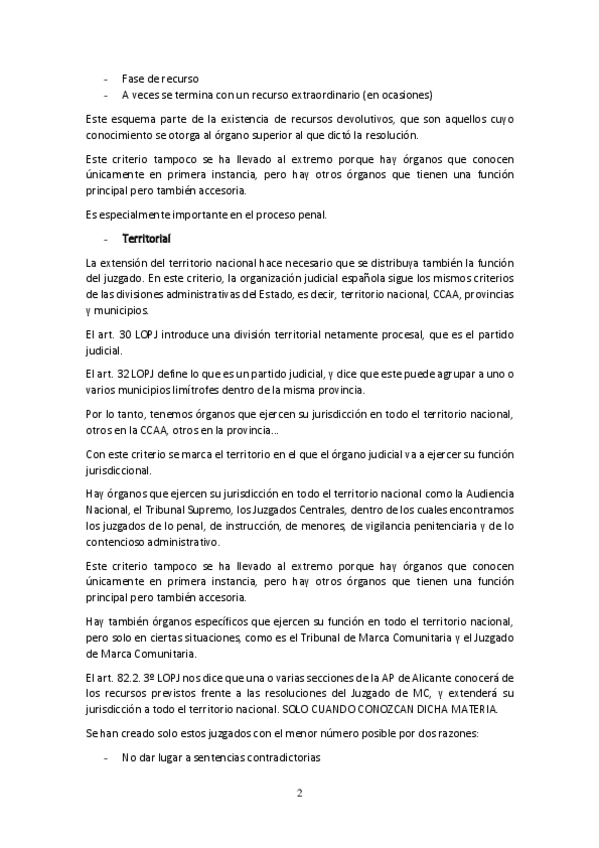 - Fase de recurso
- A veces se termina con un recurso extraordinario (en ocasiones)

Este esquema parte de la existencia de recursos devolutivos, que son aquellos cuyo conocimiento se otorga al órgano superior al que dictó la resolución.

Este criterio tampoco se ha llevado al extremo porque hay órganos que conocen únicamente en primera instancia, pero hay otros órganos que tienen una función principal pero también accesoria.

Es especialmente importante en el proceso penal.

- Territorial

La extensión del territorio nacional hace necesario que se distribuya también la función del juzgado. En este criterio, la organización judicial española sigue los mismos criterios de las divisiones administrativas del Estado, es decir, territorio nacional, CCAA, provincias y municipios.

El art. 30 LOPJ introduce una división territorial netamente procesal, que es el partido judicial.

El art. 32 LOPJ define lo que es un partido judicial, y dice que este puede agrupar a uno o varios municipios limítrofes dentro de la misma provincia.

Por lo tanto, tenemos órganos que ejercen su jurisdicción en todo el territorio nacional, otros en la CCAA, otros en la provincia...

Con este criterio se marca el territorio en el que el órgano judicial va a ejercer su función jurisdiccional.

Hay órganos que ejercen su jurisdicción en todo el territorio nacional como la Audiencia Nacional, el Tribunal Supremo, los Juzgados Centrales, dentro de los cuales encontramos los juzgados de lo penal, de instrucción, de menores, de vigilancia penitenciaria y de lo contencioso administrativo.

Este criterio tampoco se ha llevado al extremo porque hay órganos que conocen únicamente en primera instancia, pero hay otros órganos que tienen una función principal pero también accesoria.

Hay también órganos específicos que ejercen su función en todo el territorio nacional, pero solo en ciertas situaciones, como es el Tribunal de Marca Comunitaria y el Juzgado de Marca Comunitaria.

El art. 82.2. 3º LOPJ nos dice que una o varias secciones de la AP de Alicante conocerá de los recursos previstos frente a las resoluciones del Juzgado de MC, y extenderá su jurisdicción a todo el territorio nacional. SOLO CUANDO CONOZCAN DICHA MATERIA.

Se han creado solo estos juzgados con el menor número posible por dos razones:

- No dar lugar a sentencias contradictorias

2